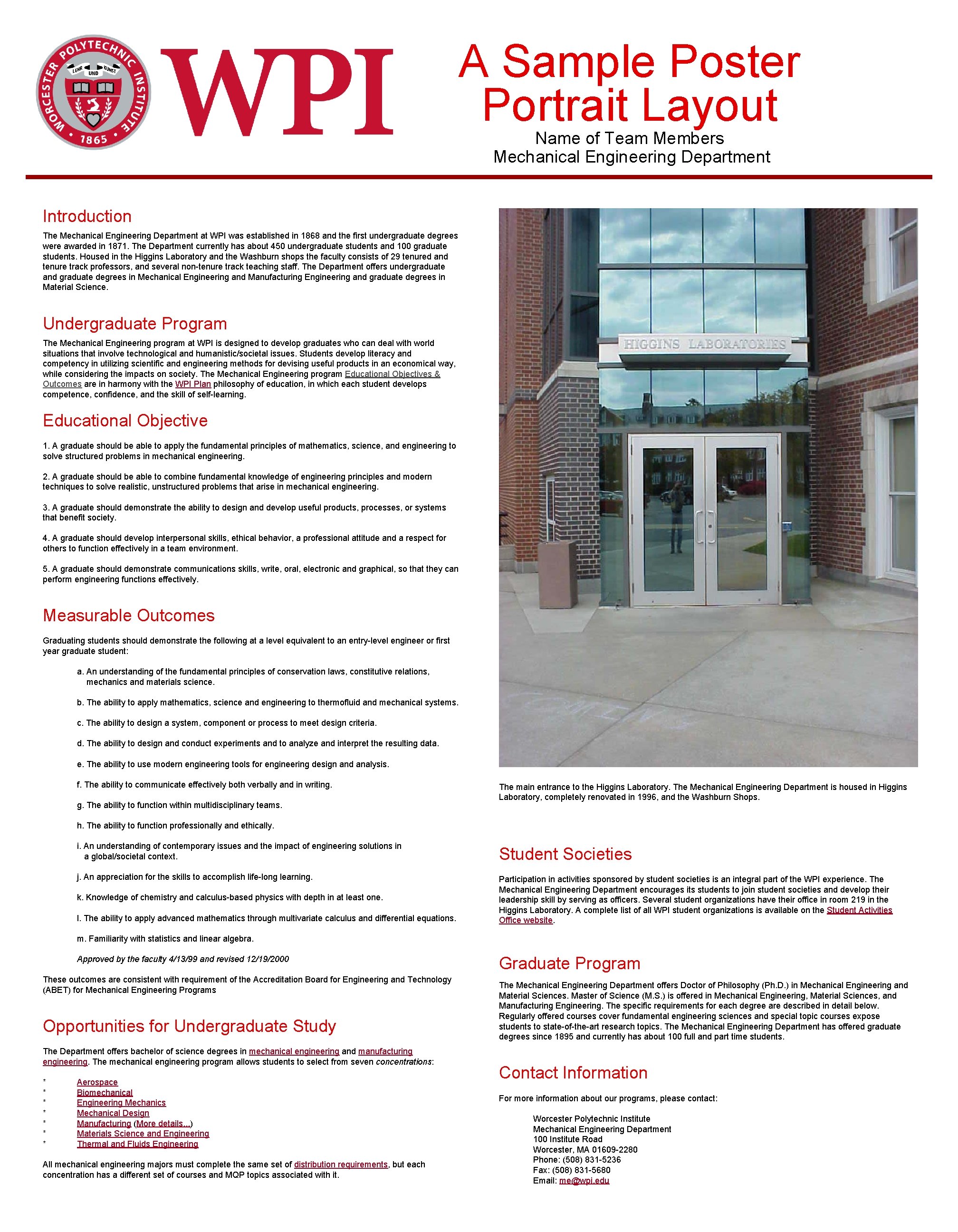 WORCESTER POLYTECHNIC INSTITUTE LEHR UND KUNST 1865

WPI

A Sample Poster Portrait Layout
Name of Team Members
Mechanical Engineering Department

Introduction

The Mechanical Engineering Department at WPI was established in 1868 and the first undergraduate degrees were awarded in 1871. The Department currently has about 450 undergraduate students and 100 graduate students. Housed in the Higgins Laboratory and the Washburn shops the faculty consists of 29 tenured and tenure track professors, and several non-tenure track teaching staff. The Department offers undergraduate and graduate degrees in Mechanical Engineering and Manufacturing Engineering and graduate degrees in Material Science.

Undergraduate Program

The Mechanical Engineering program at WPI is designed to develop graduates who can deal with world situations that involve technological and humanistic/societal issues. Students develop literacy and competency in utilizing scientific and engineering methods for devising useful products in an economical way, while considering the impacts on society. The Mechanical Engineering program Educational Objectives & Outcomes are in harmony with the WPI Plan philosophy of education, in which each student develops competence, confidence, and the skill of self-learning.

Educational Objective

1. A graduate should be able to apply the fundamental principles of mathematics, science, and engineering to solve structured problems in mechanical engineering.

2. A graduate should be able to combine fundamental knowledge of engineering principles and modern techniques to solve realistic, unstructured problems that arise in mechanical engineering.

3. A graduate should demonstrate the ability to design and develop useful products, processes, or systems that benefit society.

4. A graduate should develop interpersonal skills, ethical behavior, a professional attitude and a respect for others to function effectively in a team environment.

5. A graduate should demonstrate communications skills, write, oral, electronic and graphical, so that they can perform engineering functions effectively.

Measurable Outcomes

Graduating students should demonstrate the following at a level equivalent to an entry-level engineer or first year graduate student:

a. An understanding of the fundamental principles of conservation laws, constitutive relations, mechanics and materials science.

b. The ability to apply mathematics, science and engineering to thermofluid and mechanical systems.

c. The ability to design a system, component or process to meet design criteria.

d. The ability to design and conduct experiments and to analyze and interpret the resulting data.

e. The ability to use modern engineering tools for engineering design and analysis.

f. The ability to communicate effectively both verbally and in writing.

g. The ability to function within multidisciplinary teams.

h. The ability to function professionally and ethically.

i. An understanding of contemporary issues and the impact of engineering solutions in a global/societal context.

j. An appreciation for the skills to accomplish life-long learning.

k. Knowledge of chemistry and calculus-based physics with depth in at least one.

l. The ability to apply advanced mathematics through multivariate calculus and differential equations.

m. Familiarity with statistics and linear algebra.

Approved by the faculty 4/13/99 and revised 12/19/2000

These outcomes are consistent with requirement of the Accreditation Board for Engineering and Technology (ABET) for Mechanical Engineering Programs

Opportunities for Undergraduate Study

The Department offers bachelor of science degrees in mechanical engineering and manufacturing engineering. The mechanical engineering program allows students to select from seven concentrations:

* Aerospace
* Biomechanical
* Engineering Mechanics
* Mechanical Design
* Manufacturing (More details...)
* Materials Science and Engineering
* Thermal and Fluids Engineering

All mechanical engineering majors must complete the same set of distribution requirements, but each concentration has a different set of courses and MQP topics associated with it.

HIGGINS LABORATORIES

The main entrance to the Higgins Laboratory. The Mechanical Engineering Department is housed in Higgins Laboratory, completely renovated in 1996, and the Washburn Shops.

Student Societies

Participation in activities sponsored by student societies is an integral part of the WPI experience. The Mechanical Engineering Department encourages its students to join student societies and develop their leadership skill by serving as officers. Several student organizations have their office in room 219 in the Higgins Laboratory. A complete list of all WPI student organizations is available on the Student Activities Office website.

Graduate Program

The Mechanical Engineering Department offers Doctor of Philosophy (Ph.D.) in Mechanical Engineering and Material Sciences. Master of Science (M.S.) is offered in Mechanical Engineering, Material Sciences, and Manufacturing Engineering. The specific requirements for each degree are described in detail below. Regularly offered courses cover fundamental engineering sciences and special topic courses expose students to state-of-the-art research topics. The Mechanical Engineering Department has offered graduate degrees since 1895 and currently has about 100 full and part time students.

Contact Information

For more information about our programs, please contact:

Worcester Polytechnic Institute
Mechanical Engineering Department
100 Institute Road
Worcester, MA 01609-2280
Phone: (508) 831-5236
Fax: (508) 831-5680
Email: me@wpi.edu